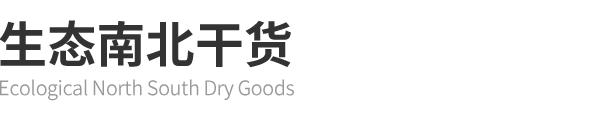 生态南北干货

Ecological North South Dry Goods